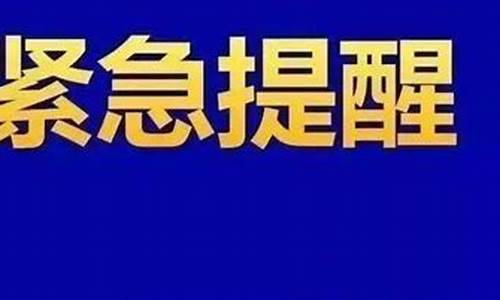 紧急提醒